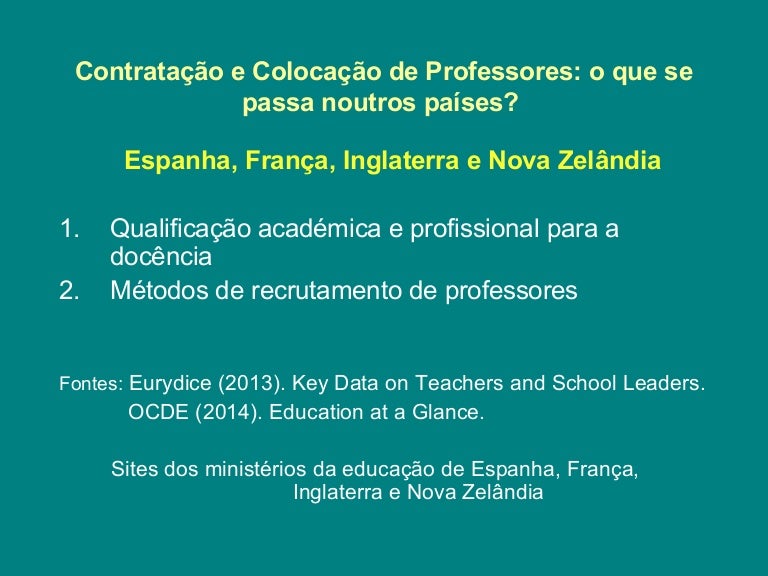 Contratação e Colocação de Professores: o que se passa noutros países?

Espanha, França, Inglaterra e Nova Zelândia

1. Qualificação académica e profissional para a docência
2. Métodos de recrutamento de professores

Fontes: Eurydice (2013). Key Data on Teachers and School Leaders.
OCDE (2014). Education at a Glance.

Sites dos ministérios da educação de Espanha, França, Inglaterra e Nova Zelândia